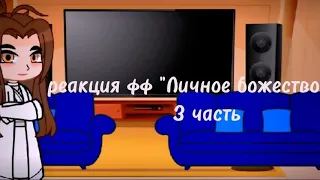 реакция фф "Личное божество

3 часть